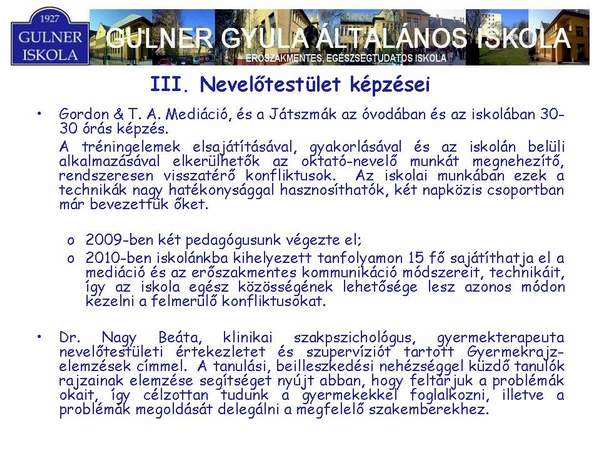 1927
GULNER
ISKOLA

GULNER GYULA ÁLTALÁNOS ISKOLA
ERŐSZAKMENTES, EGÉSZSÉGTUDATOS ISKOLA

III. Nevelőtestület képzései

• Gordon & T. A. Mediáció, és a Játszmák az óvodában és az iskolában 30-30 órás képzés.

A tréningelemek elsajátításával, gyakorlásával és az iskolán belüli alkalmazásával elkerülhetők az oktató-nevelő munkát megnehezítő, rendszeresen visszatérő konfliktusok. Az iskolai munkában ezek a technikák nagy hatékonysággal hasznosíthatók, két napközis csoportban már bevezettük őket.

o 2009-ben két pedagógusunk végezte el;
o 2010-ben iskolánkba kihelyezett tanfolyamon 15 fő sajátíthatja el a mediáció és az erőszakmentes kommunikáció módszereit, technikáit, így az iskola egész közösségének lehetősége lesz azonos módon kezelni a felmerülő konfliktusokat.

• Dr. Nagy Beáta, klinikai szakpszichológus, gyermekterapeuta nevelőtestületi értekezletet és szupervíziót tartott Gyermekrajz-elemzések címmel. A tanulási, beilleszkedési nehézséggel küzdő tanulók rajzainak elemzése segítséget nyújt abban, hogy feltárjuk a problémák okait, így célzottan tudunk a gyermekekkel foglalkozni, illetve a problémák megoldását delegálni a megfelelő szakemberekhez.